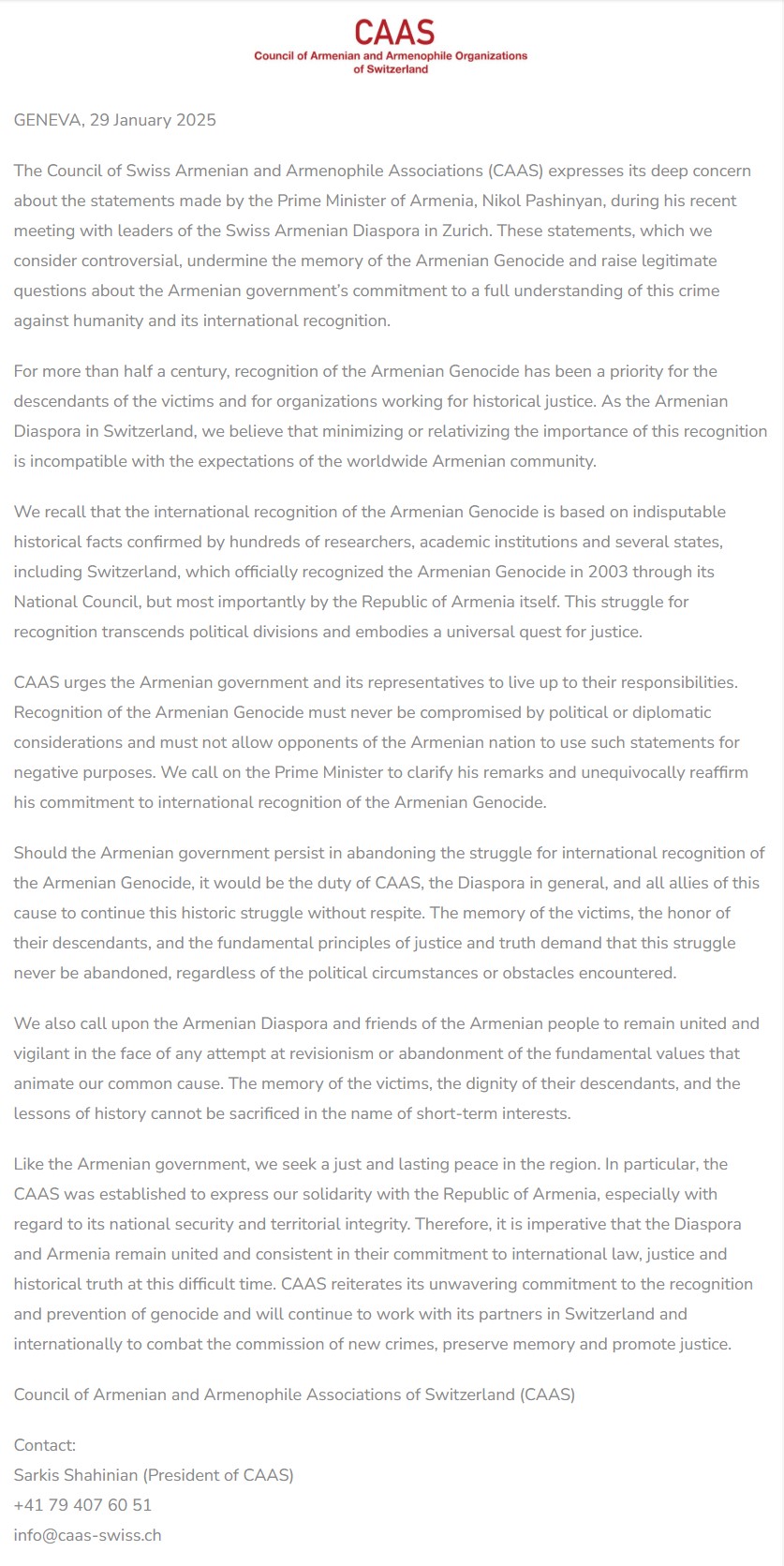 CAAS
Council of Armenian and Armenophile Organizations of Switzerland

GENEVA, 29 January 2025

The Council of Swiss Armenian and Armenophile Associations (CAAS) expresses its deep concern about the statements made by the Prime Minister of Armenia, Nikol Pashinyan, during his recent meeting with leaders of the Swiss Armenian Diaspora in Zurich. These statements, which we consider controversial, undermine the memory of the Armenian Genocide and raise legitimate questions about the Armenian government's commitment to a full understanding of this crime against humanity and its international recognition.

For more than half a century, recognition of the Armenian Genocide has been a priority for the descendants of the victims and for organizations working for historical justice. As the Armenian Diaspora in Switzerland, we believe that minimizing or relativizing the importance of this recognition is incompatible with the expectations of the worldwide Armenian community.

We recall that the international recognition of the Armenian Genocide is based on indisputable historical facts confirmed by hundreds of researchers, academic institutions and several states, including Switzerland, which officially recognized the Armenian Genocide in 2003 through its National Council, but most importantly by the Republic of Armenia itself. This struggle for recognition transcends political divisions and embodies a universal quest for justice.

CAAS urges the Armenian government and its representatives to live up to their responsibilities. Recognition of the Armenian Genocide must never be compromised by political or diplomatic considerations and must not allow opponents of the Armenian nation to use such statements for negative purposes. We call on the Prime Minister to clarify his remarks and unequivocally reaffirm his commitment to international recognition of the Armenian Genocide.

Should the Armenian government persist in abandoning the struggle for international recognition of the Armenian Genocide, it would be the duty of CAAS, the Diaspora in general, and all allies of this cause to continue this historic struggle without respite. The memory of the victims, the honor of their descendants, and the fundamental principles of justice and truth demand that this struggle never be abandoned, regardless of the political circumstances or obstacles encountered.

We also call upon the Armenian Diaspora and friends of the Armenian people to remain united and vigilant in the face of any attempt at revisionism or abandonment of the fundamental values that animate our common cause. The memory of the victims, the dignity of their descendants, and the lessons of history cannot be sacrificed in the name of short-term interests.

Like the Armenian government, we seek a just and lasting peace in the region. In particular, the CAAS was established to express our solidarity with the Republic of Armenia, especially with regard to its national security and territorial integrity. Therefore, it is imperative that the Diaspora and Armenia remain united and consistent in their commitment to international law, justice and historical truth at this difficult time. CAAS reiterates its unwavering commitment to the recognition and prevention of genocide and will continue to work with its partners in Switzerland and internationally to combat the commission of new crimes, preserve memory and promote justice.

Council of Armenian and Armenophile Associations of Switzerland (CAAS)

Contact:
Sarkis Shahinian (President of CAAS)
+41 79 407 60 51
info@caas-swiss.ch